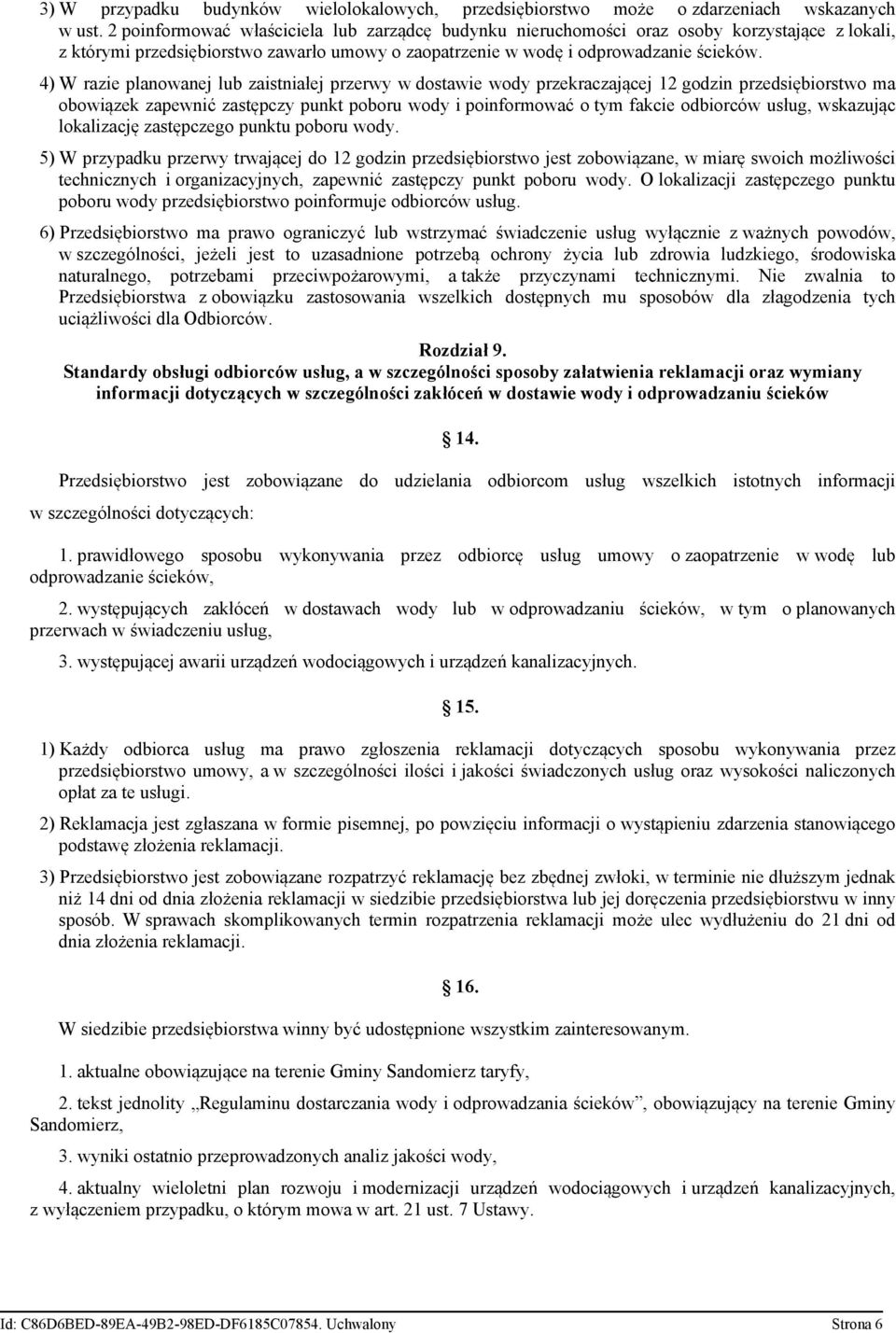 3) W przypadku budynków wielolokalowych, przedsiębiorstwo może o zdarzeniach wskazanych w ust. 2 poinformować właściciela lub zarządcę budynku nieruchomości oraz osoby korzystające z lokali, z którymi przedsiębiorstwo zawarło umowy o zaopatrzenie w wodę i odprowadzanie ścieków.

4) W razie planowanej lub zaistniałej przerwy w dostawie wody przekraczającej 12 godzin przedsiębiorstwo ma obowiązek zapewnić zastępczy punkt poboru wody i poinformować o tym fakcie odbiorców usług, wskazując lokalizację zastępczego punktu poboru wody.

5) W przypadku przerwy trwającej do 12 godzin przedsiębiorstwo jest zobowiązane, w miarę swoich możliwości technicznych i organizacyjnych, zapewnić zastępczy punkt poboru wody. O lokalizacji zastępczego punktu poboru wody przedsiębiorstwo poinformuje odbiorców usług.

6) Przedsiębiorstwo ma prawo ograniczyć lub wstrzymać świadczenie usług wyłącznie z ważnych powodów, w szczególności, jeżeli jest to uzasadnione potrzebą ochrony życia lub zdrowia ludzkiego, środowiska naturalnego, potrzebami przeciwpożarowymi, a także przyczynami technicznymi. Nie zwalnia to Przedsiębiorstwa z obowiązku zastosowania wszelkich dostępnych mu sposobów dla złagodzenia tych uciążliwości dla Odbiorców.

Rozdział 9.
Standardy obsługi odbiorców usług, a w szczególności sposoby załatwienia reklamacji oraz wymiany informacji dotyczących w szczególności zakłóceń w dostawie wody i odprowadzaniu ścieków

14.

Przedsiębiorstwo jest zobowiązane do udzielania odbiorcom usług wszelkich istotnych informacji w szczególności dotyczących:

1. prawidłowego sposobu wykonywania przez odbiorcę usług umowy o zaopatrzenie w wodę lub odprowadzanie ścieków,

2. występujących zakłóceń w dostawach wody lub w odprowadzaniu ścieków, w tym o planowanych przerwach w świadczeniu usług,

3. występującej awarii urządzeń wodociągowych i urządzeń kanalizacyjnych.

15.

1) Każdy odbiorca usług ma prawo zgłoszenia reklamacji dotyczących sposobu wykonywania przez przedsiębiorstwo umowy, a w szczególności ilości i jakości świadczonych usług oraz wysokości naliczonych opłat za te usługi.

2) Reklamacja jest zgłaszana w formie pisemnej, po powzięciu informacji o wystąpieniu zdarzenia stanowiącego podstawę złożenia reklamacji.

3) Przedsiębiorstwo jest zobowiązane rozpatrzyć reklamację bez zbędnej zwłoki, w terminie nie dłuższym jednak niż 14 dni od dnia złożenia reklamacji w siedzibie przedsiębiorstwa lub jej doręczenia przedsiębiorstwu w inny sposób. W sprawach skomplikowanych termin rozpatrzenia reklamacji może ulec wydłużeniu do 21 dni od dnia złożenia reklamacji.

16.

W siedzibie przedsiębiorstwa winny być udostępnione wszystkim zainteresowanym.

1. aktualne obowiązujące na terenie Gminy Sandomierz taryfy,

2. tekst jednolity „Regulaminu dostarczania wody i odprowadzania ścieków”, obowiązujący na terenie Gminy Sandomierz,

3. wyniki ostatnio przeprowadzonych analiz jakości wody,

4. aktualny wieloletni plan rozwoju i modernizacji urządzeń wodociągowych i urządzeń kanalizacyjnych, z wyłączeniem przypadku, o którym mowa w art. 21 ust. 7 Ustawy.

Id: C86D6BED-89EA-49B2-98ED-DF6185C07854. Uchwalony Strona 6